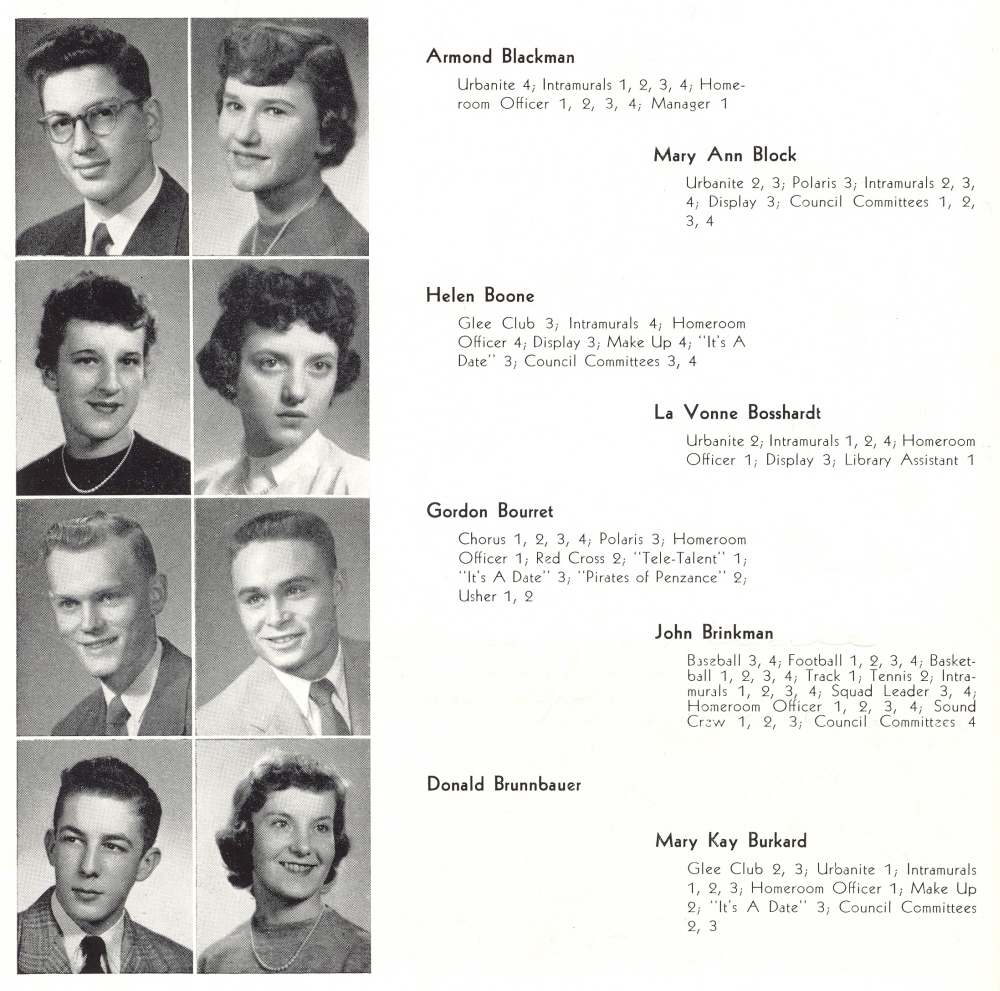 Armond Blackman

Urbanite 4; Intramurals 1, 2, 3, 4; Homeroom Officer 1, 2, 3, 4; Manager 1

Mary Ann Block

Urbanite 2, 3; Polaris 3; Intramurals 2, 3, 4; Display 3; Council Committees 1, 2, 3, 4

Helen Boone

Glee Club 3; Intramurals 4; Homeroom Officer 4; Display 3; Make Up 4; "It's A Date" 3; Council Committees 3, 4

La Vonne Bosshardt

Urbanite 2; Intramurals 1, 2, 4; Homeroom Officer 1; Display 3; Library Assistant 1

Gordon Bourret

Chorus 1, 2, 3, 4; Polaris 3; Homeroom Officer 1; Red Cross 2; "Tele-Talent" 1; "It's A Date" 3; "Pirates of Penzance" 2; Usher 1, 2

John Brinkman

Baseball 3, 4; Football 1, 2, 3, 4; Basketball 1, 2, 3, 4; Track 1; Tennis 2; Intramurals 1, 2, 3, 4; Squad Leader 3, 4; Homeroom Officer 1, 2, 3, 4; Sound Crew 1, 2, 3; Council Committees 4

Donald Brunnbauer

Mary Kay Burkard

Glee Club 2, 3; Urbanite 1; Intramurals 1, 2, 3; Homeroom Officer 1; Make Up 2; "It's A Date" 3; Council Committees 2, 3